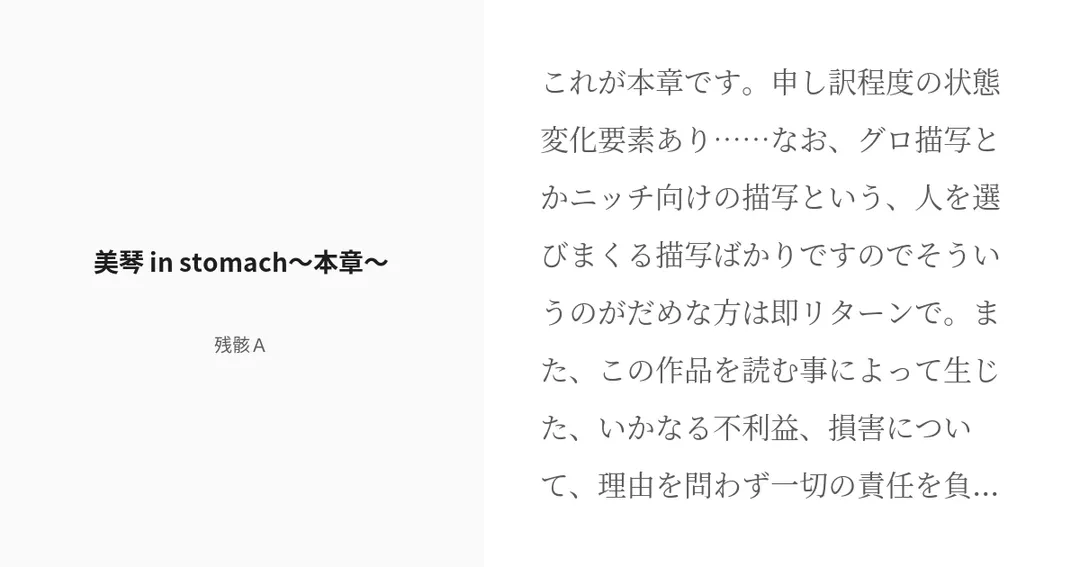 美琴 in stomach〜本章〜

残骸A

これが本章です。申し訳程度の状態変化要素あり……なお、グロ描写とかニッチ向けの描写という、人を選びまくる描写ばかりですのでそういうのがだめな方は即リターンで。また、この作品を読む事によって生じた、いかなる不利益、損害について、理由を問わず一切の責任を負...